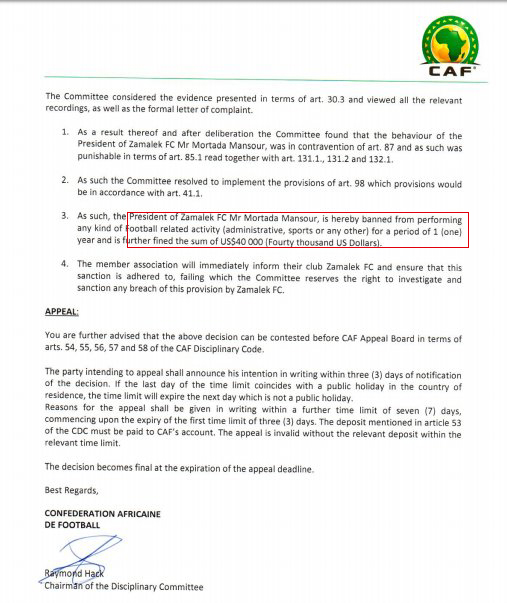 CAF

The Committee considered the evidence presented in terms of art. 30.3 and viewed all the relevant recordings, as well as the formal letter of complaint.

1. As a result thereof and after deliberation the Committee found that the behaviour of the President of Zamalek FC Mr Mortada Mansour, was in contravention of art. 87 and as such was punishable in terms of art. 85.1 read together with art. 131.1., 131.2 and 132.1.

2. As such the Committee resolved to implement the provisions of art. 98 which provisions would be in accordance with art. 41.1.

3. As such, the President of Zamalek FC Mr Mortada Mansour, is hereby banned from performing any kind of football related activity (administrative, sports or any other) for a period of 1 (one) year and is further fined the sum of US$40 000 (Fourty thousand US Dollars).

4. The member association will immediately inform their club Zamalek FC and ensure that this sanction is adhered to, failing which the Committee reserves the right to investigate and sanction any breach of this provision by Zamalek FC.

APPEAL:

You are further advised that the above decision can be contested before CAF Appeal Board in terms of arts. 54, 55, 56, 57 and 58 of the CAF Disciplinary Code.

The party intending to appeal shall announce his intention in writing within three (3) days of notification of the decision. If the last day of the time limit coincides with a public holiday in the country of residence, the time limit will expire the next day which is not a public holiday.
Reasons for the appeal shall be given in writing within a further time limit of seven (7) days, commencing upon the expiry of the first time limit of three (3) days. The deposit mentioned in article 53 of the CDC must be paid to CAF's account. The appeal is invalid without the relevant deposit within the relevant time limit.

The decision becomes final at the expiration of the appeal deadline.

Best Regards,

CONFEDERATION AFRICAINE
DE FOOTBALL

Raymond Hack
Chairman of the Disciplinary Committee